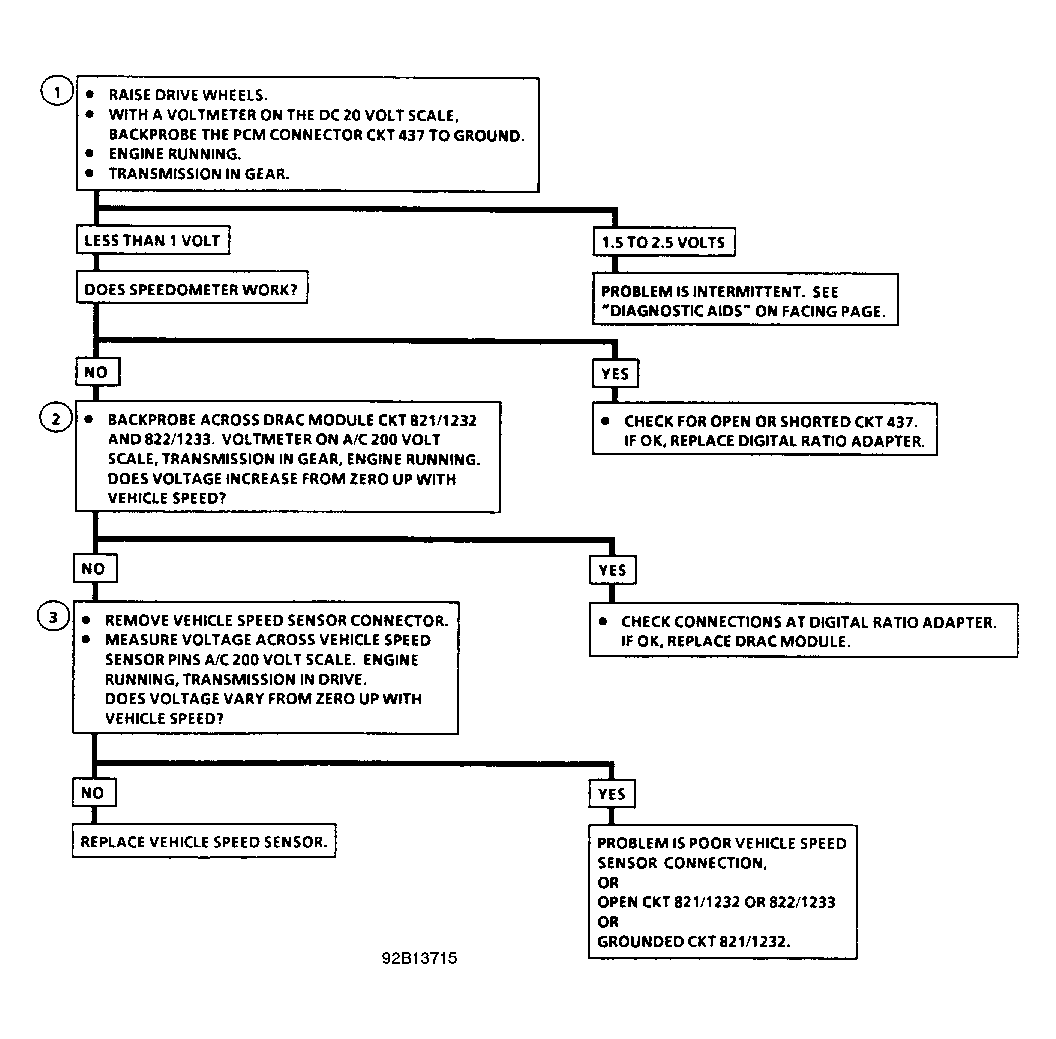 1

• RAISE DRIVE WHEELS.
• WITH A VOLTMETER ON THE DC 20 VOLT SCALE, BACKPROBE THE PCM CONNECTOR CKT 437 TO GROUND.
• ENGINE RUNNING.
• TRANSMISSION IN GEAR.

LESS THAN 1 VOLT

DOES SPEEDOMETER WORK?

1.5 TO 2.5 VOLTS

PROBLEM IS INTERMITTENT. SEE "DIAGNOSTIC AIDS" ON FACING PAGE.

NO

2

• BACKPROBE ACROSS DRAC MODULE CKT 821/1232 AND 822/1233. VOLTMETER ON A/C 200 VOLT SCALE, TRANSMISSION IN GEAR, ENGINE RUNNING. DOES VOLTAGE INCREASE FROM ZERO UP WITH VEHICLE SPEED?

YES

• CHECK FOR OPEN OR SHORTED CKT 437. IF OK, REPLACE DIGITAL RATIO ADAPTER.

NO

3

• REMOVE VEHICLE SPEED SENSOR CONNECTOR.
• MEASURE VOLTAGE ACROSS VEHICLE SPEED SENSOR PINS A/C 200 VOLT SCALE. ENGINE RUNNING, TRANSMISSION IN DRIVE. DOES VOLTAGE VARY FROM ZERO UP WITH VEHICLE SPEED?

YES

• CHECK CONNECTIONS AT DIGITAL RATIO ADAPTER. IF OK, REPLACE DRAC MODULE.

NO

REPLACE VEHICLE SPEED SENSOR.

YES

PROBLEM IS POOR VEHICLE SPEED SENSOR CONNECTION,
OR
OPEN CKT 821/1232 OR 822/1233
OR
GROUNDED CKT 821/1232.

92B13715